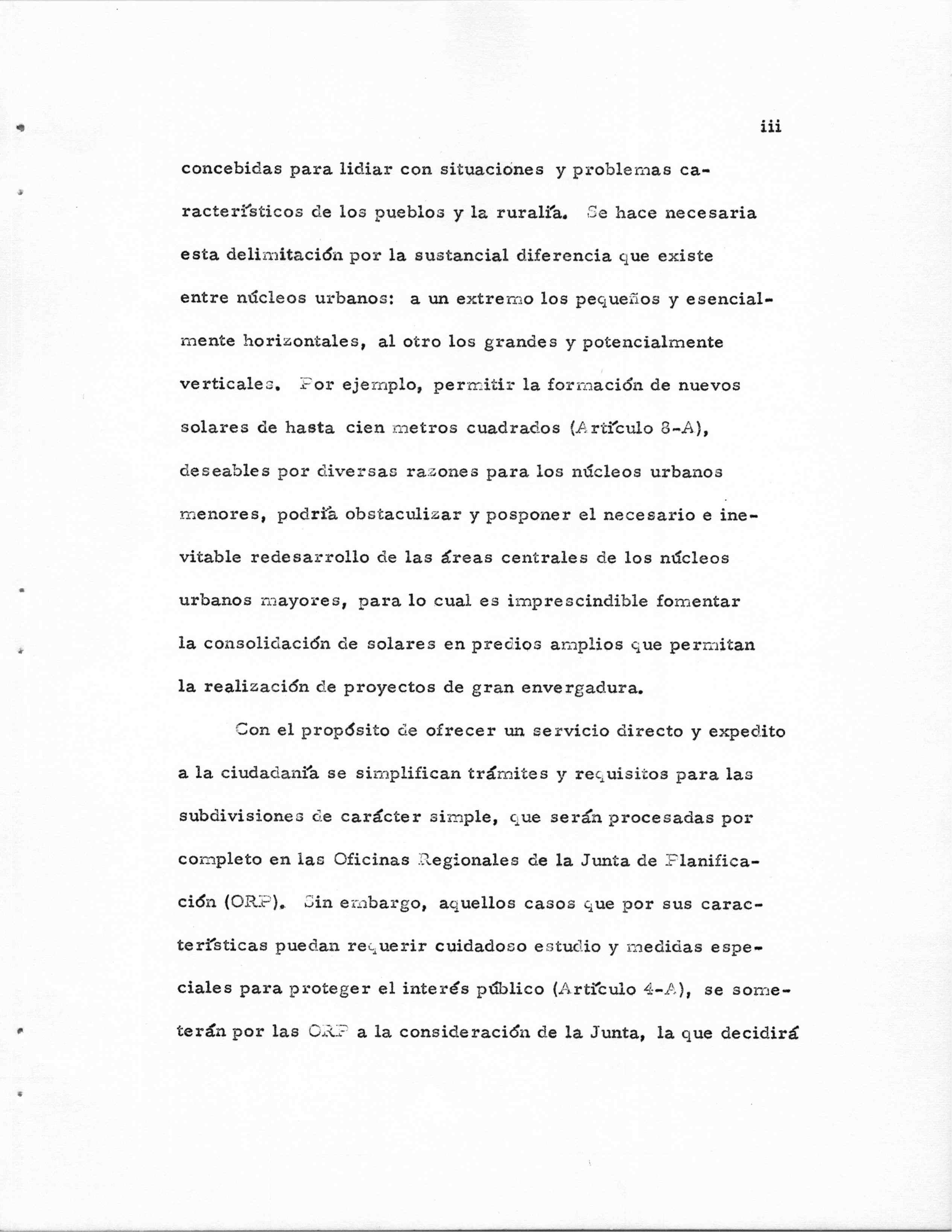 iii

concebidas para lidiar con situaciones y problemas característicos de los pueblos y la ruralía. Se hace necesaria esta delimitación por la sustancial diferencia que existe entre núcleos urbanos: a un extremo los pequeños y esencialmente horizontales, al otro los grandes y potencialmente verticales. Por ejemplo, permitir la formación de nuevos solares de hasta cien metros cuadrados (Artículo 8-A), deseables por diversas razones para los núcleos urbanos menores, podría obstaculizar y posponer el necesario e inevitable redesarrollo de las áreas centrales de los núcleos urbanos mayores, para lo cual es imprescindible fomentar la consolidación de solares en predios amplios que permitan la realización de proyectos de gran envergadura.

Con el propósito de ofrecer un servicio directo y expedito a la ciudadanía se simplifican trámites y requisitos para las subdivisiones de carácter simple, que serán procesadas por completo en las Oficinas Regionales de la Junta de Planificación (ORP). Sin embargo, aquellos casos que por sus características puedan requerir cuidadoso estudio y medidas especiales para proteger el interés público (Artículo 4-A), se someterán por las ORP a la consideración de la Junta, la que decidirá